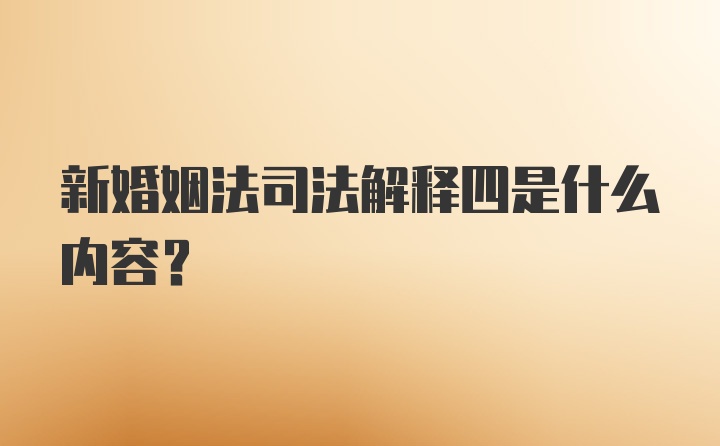 新婚姻法司法解释四是什么内容?